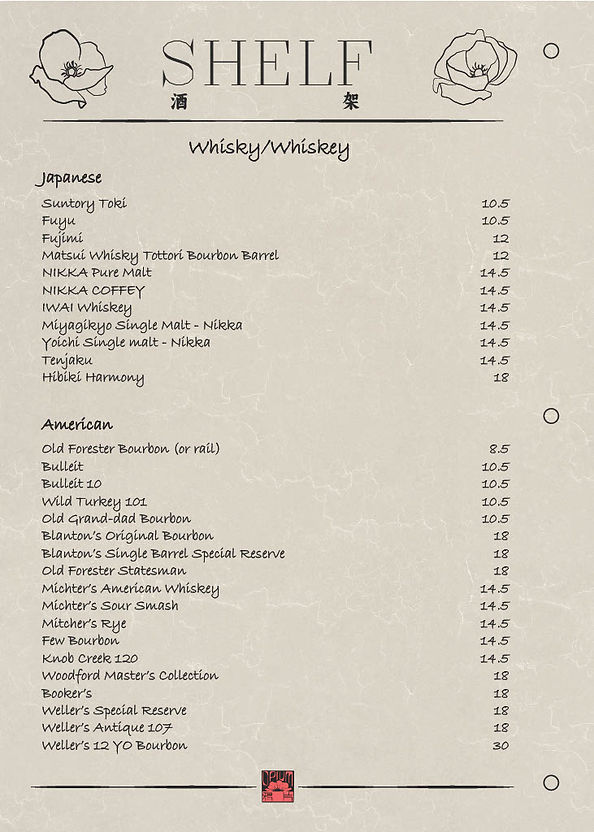 SHELF
酒 架

Whisky/Whiskey

Japanese

| | |
|---|---|
| Suntory Toki | 10.5 |
| Fuyu | 10.5 |
| Fujimi | 12 |
| Matsui Whisky Tottori Bourbon Barrel | 12 |
| NIKKA Pure Malt | 14.5 |
| NIKKA COFFEY | 14.5 |
| IWAI Whiskey | 14.5 |
| Miyagikyo Single Malt - Nikka | 14.5 |
| Yoichi Single malt - Nikka | 14.5 |
| Tenjaku | 14.5 |
| Hibiki Harmony | 18 |

American

| | |
|---|---|
| Old Forester Bourbon (or rail) | 8.5 |
| Bulleit | 10.5 |
| Bulleit 10 | 10.5 |
| Wild Turkey 101 | 10.5 |
| Old Grand-dad Bourbon | 10.5 |
| Blanton's Original Bourbon | 18 |
| Blanton's Single Barrel Special Reserve | 18 |
| Old Forester Statesman | 18 |
| Michter's American Whiskey | 14.5 |
| Michter's Sour Smash | 14.5 |
| Mitcher's Rye | 14.5 |
| Few Bourbon | 14.5 |
| Knob Creek 120 | 14.5 |
| Woodford Master's Collection | 18 |
| Booker's | 18 |
| Weller's Special Reserve | 18 |
| Weller's Antique 107 | 18 |
| Weller's 12 YO Bourbon | 30 |